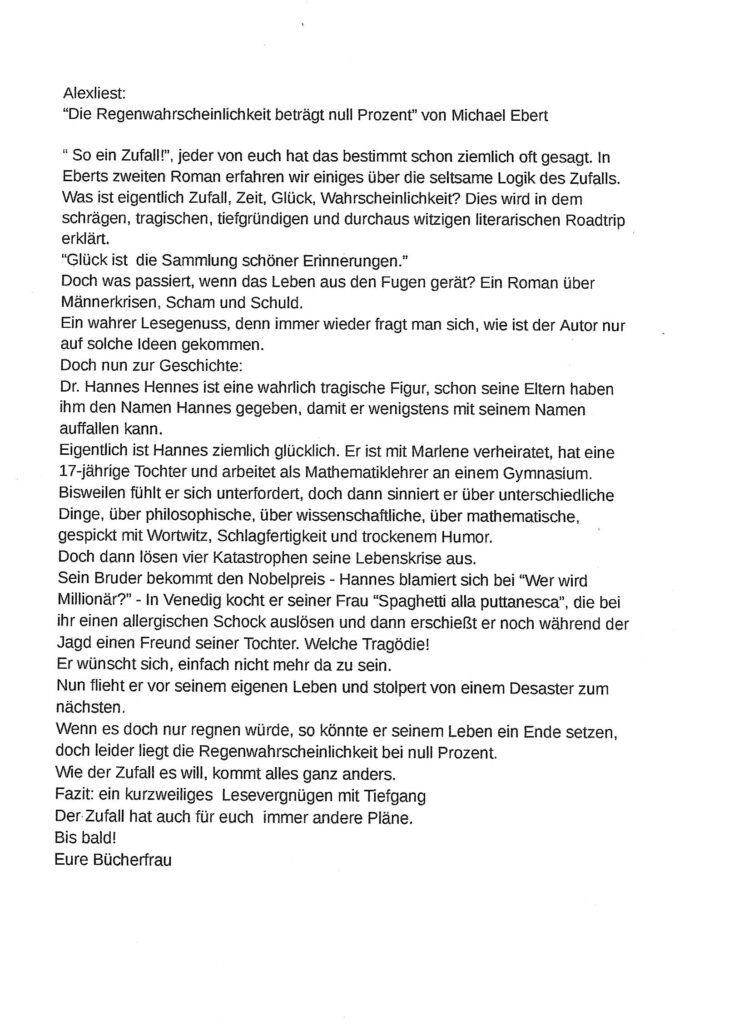 Alexliest:
"Die Regenwahrscheinlichkeit beträgt null Prozent" von Michael Ebert

" So ein Zufall!", jeder von euch hat das bestimmt schon ziemlich oft gesagt. In Eberts zweiten Roman erfahren wir einiges über die seltsame Logik des Zufalls. Was ist eigentlich Zufall, Zeit, Glück, Wahrscheinlichkeit? Dies wird in dem schrägen, tragischen, tiefgründigen und durchaus witzigen literarischen Roadtrip erklärt.
"Glück ist die Sammlung schöner Erinnerungen."
Doch was passiert, wenn das Leben aus den Fugen gerät? Ein Roman über Männerkrisen, Scham und Schuld.
Ein wahrer Lesegenuss, denn immer wieder fragt man sich, wie ist der Autor nur auf solche Ideen gekommen.
Doch nun zur Geschichte:
Dr. Hannes Hennes ist eine wahrlich tragische Figur, schon seine Eltern haben ihm den Namen Hannes gegeben, damit er wenigstens mit seinem Namen auffallen kann.
Eigentlich ist Hannes ziemlich glücklich. Er ist mit Marlene verheiratet, hat eine 17-jährige Tochter und arbeitet als Mathematiklehrer an einem Gymnasium.
Bisweilen fühlt er sich unterfordert, doch dann sinniert er über unterschiedliche Dinge, über philosophische, über wissenschaftliche, über mathematische, gespickt mit Wortwitz, Schlagfertigkeit und trockenem Humor.
Doch dann lösen vier Katastrophen seine Lebenskrise aus.
Sein Bruder bekommt den Nobelpreis - Hannes blamiert sich bei "Wer wird Millionär?" - In Venedig kocht er seiner Frau "Spaghetti alla puttanesca", die bei ihr einen allergischen Schock auslösen und dann erschießt er noch während der Jagd einen Freund seiner Tochter. Welche Tragödie!
Er wünscht sich, einfach nicht mehr da zu sein.
Nun flieht er vor seinem eigenen Leben und stolpert von einem Desaster zum nächsten.
Wenn es doch nur regnen würde, so könnte er seinem Leben ein Ende setzen, doch leider liegt die Regenwahrscheinlichkeit bei null Prozent.
Wie der Zufall es will, kommt alles ganz anders.
Fazit: ein kurzweiliges Lesevergnügen mit Tiefgang
Der Zufall hat auch für euch immer andere Pläne.
Bis bald!
Eure Bücherfrau